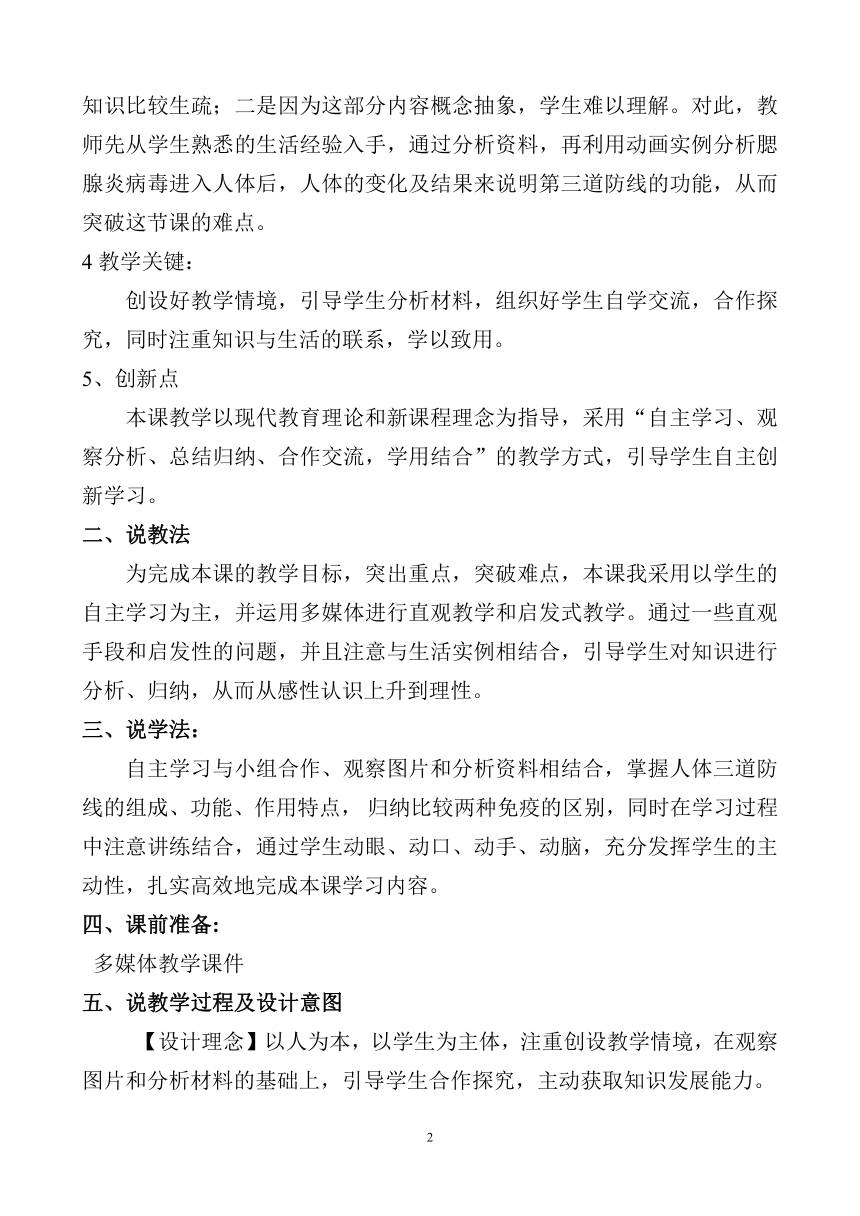 知识比较生疏；二是因为这部分内容概念抽象，学生难以理解。对此，教师先从学生熟悉的生活经验入手，通过分析资料，再利用动画实例分析腮腺炎病毒进入人体后，人体的变化及结果来说明第三道防线的功能，从而突破这节课的难点。

4 教学关键：

创设好教学情境，引导学生分析材料，组织好学生自学交流，合作探究，同时注重知识与生活的联系，学以致用。

5、创新点

本课教学以现代教育理论和新课程理念为指导，采用“自主学习、观察分析、总结归纳、合作交流，学用结合”的教学方式，引导学生自主创新学习。

二、说教法

为完成本课的教学目标，突出重点，突破难点，本课我采用以学生的自主学习为主，并运用多媒体进行直观教学和启发式教学。通过一些直观手段和启发性的问题，并且注意与生活实例相结合，引导学生对知识进行分析、归纳，从而从感性认识上升到理性。

三、说学法：

自主学习与小组合作、观察图片和分析资料相结合，掌握人体三道防线的组成、功能、作用特点， 归纳比较两种免疫的区别，同时在学习过程中注意讲练结合，通过学生动眼、动口、动手、动脑，充分发挥学生的主动性，扎实高效地完成本课学习内容。

四、课前准备:

多媒体教学课件

五、说教学过程及设计意图

【设计理念】以人为本，以学生为主体，注重创设教学情境，在观察图片和分析材料的基础上，引导学生合作探究，主动获取知识发展能力。

2